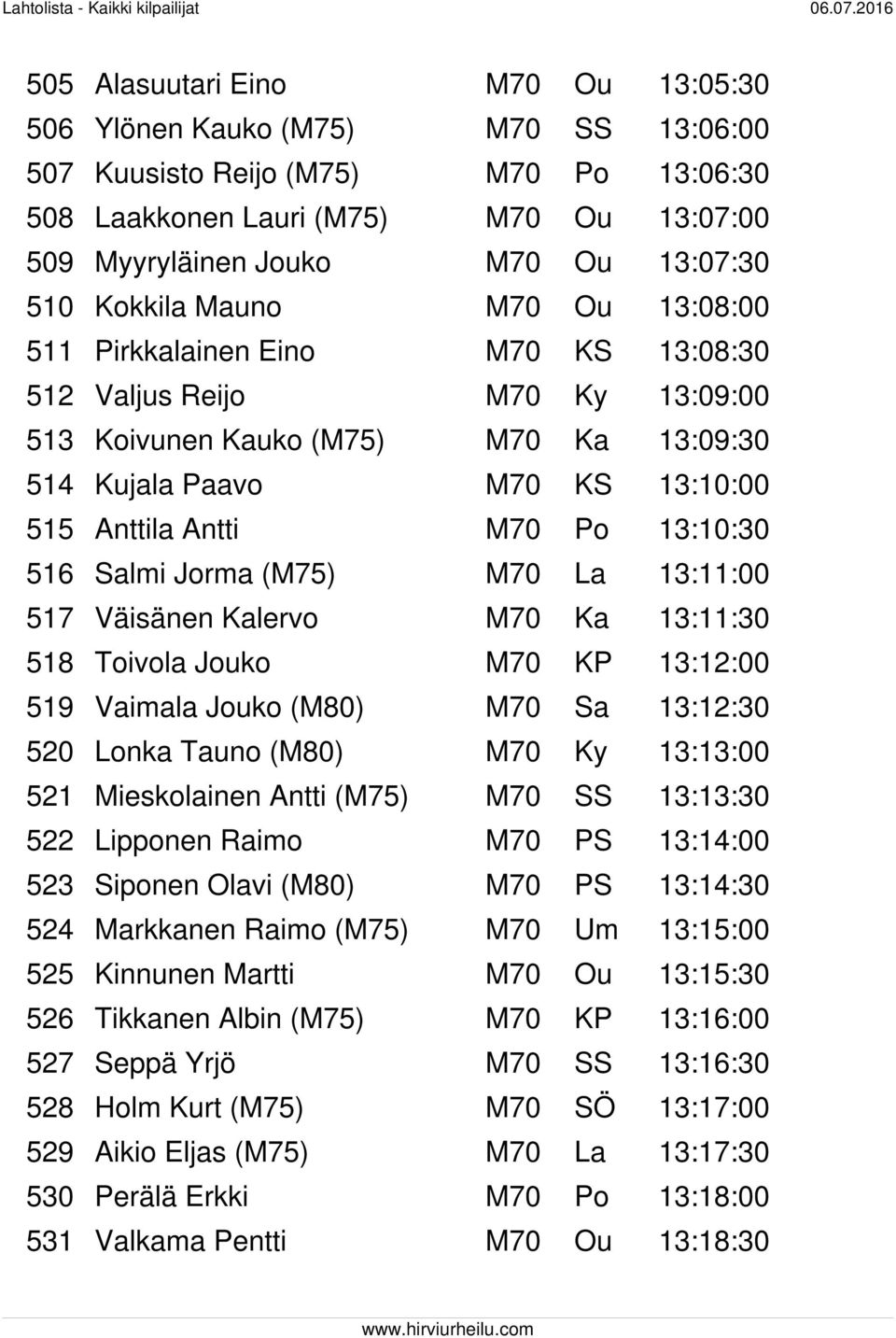 Lahtolista - Kaikki kilpailijat 06.07.2016

| | | | | |
|---|---|---|---|---|
| 505 | Alasuutari Eino | M70 | Ou | 13:05:30 |
| 506 | Ylönen Kauko (M75) | M70 | SS | 13:06:00 |
| 507 | Kuusisto Reijo (M75) | M70 | Po | 13:06:30 |
| 508 | Laakkonen Lauri (M75) | M70 | Ou | 13:07:00 |
| 509 | Myyryläinen Jouko | M70 | Ou | 13:07:30 |
| 510 | Kokkila Mauno | M70 | Ou | 13:08:00 |
| 511 | Pirkkalainen Eino | M70 | KS | 13:08:30 |
| 512 | Valjus Reijo | M70 | Ky | 13:09:00 |
| 513 | Koivunen Kauko (M75) | M70 | Ka | 13:09:30 |
| 514 | Kujala Paavo | M70 | KS | 13:10:00 |
| 515 | Anttila Antti | M70 | Po | 13:10:30 |
| 516 | Salmi Jorma (M75) | M70 | La | 13:11:00 |
| 517 | Väisänen Kalervo | M70 | Ka | 13:11:30 |
| 518 | Toivola Jouko | M70 | KP | 13:12:00 |
| 519 | Vaimala Jouko (M80) | M70 | Sa | 13:12:30 |
| 520 | Lonka Tauno (M80) | M70 | Ky | 13:13:00 |
| 521 | Mieskolainen Antti (M75) | M70 | SS | 13:13:30 |
| 522 | Lipponen Raimo | M70 | PS | 13:14:00 |
| 523 | Siponen Olavi (M80) | M70 | PS | 13:14:30 |
| 524 | Markkanen Raimo (M75) | M70 | Um | 13:15:00 |
| 525 | Kinnunen Martti | M70 | Ou | 13:15:30 |
| 526 | Tikkanen Albin (M75) | M70 | KP | 13:16:00 |
| 527 | Seppä Yrjö | M70 | SS | 13:16:30 |
| 528 | Holm Kurt (M75) | M70 | SÖ | 13:17:00 |
| 529 | Aikio Eljas (M75) | M70 | La | 13:17:30 |
| 530 | Perälä Erkki | M70 | Po | 13:18:00 |
| 531 | Valkama Pentti | M70 | Ou | 13:18:30 |

www.hirviurheilu.com